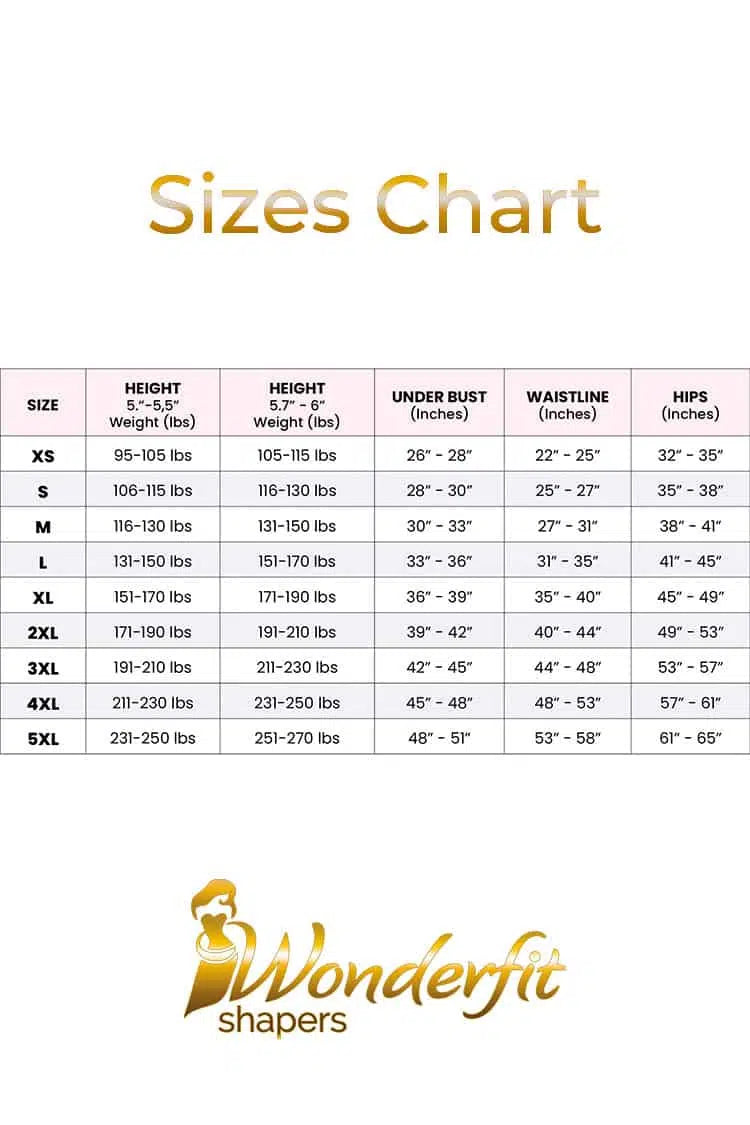 Sizes Chart

| SIZE | HEIGHT 5."-5,5" Weight (lbs) | HEIGHT 5.7" - 6" Weight (lbs) | UNDER BUST (Inches) | WAISTLINE (Inches) | HIPS (Inches) |
|---|---|---|---|---|---|
| XS | 95-105 lbs | 105-115 lbs | 26" - 28" | 22" - 25" | 32" - 35" |
| S | 106-115 lbs | 116-130 lbs | 28" - 30" | 25" - 27" | 35" - 38" |
| M | 116-130 lbs | 131-150 lbs | 30" - 33" | 27" - 31" | 38" - 41" |
| L | 131-150 lbs | 151-170 lbs | 33" - 36" | 31" - 35" | 41" - 45" |
| XL | 151-170 lbs | 171-190 lbs | 36" - 39" | 35" - 40" | 45" - 49" |
| 2XL | 171-190 lbs | 191-210 lbs | 39" - 42" | 40" - 44" | 49" - 53" |
| 3XL | 191-210 lbs | 211-230 lbs | 42" - 45" | 44" - 48" | 53" - 57" |
| 4XL | 211-230 lbs | 231-250 lbs | 45" - 48" | 48" - 53" | 57" - 61" |
| 5XL | 231-250 lbs | 251-270 lbs | 48" - 51" | 53" - 58" | 61" - 65" |

Wonderfit shapers